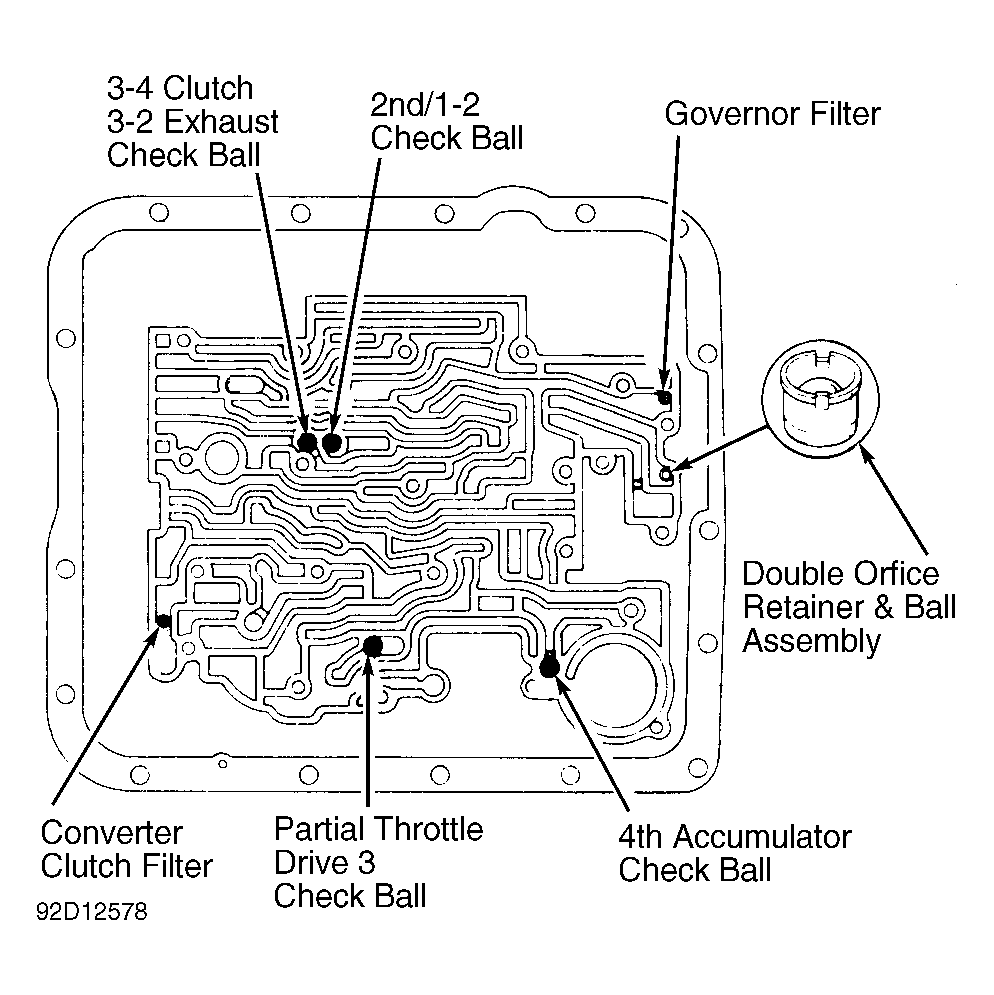 3-4 Clutch
3-2 Exhaust
Check Ball

2nd/1-2
Check Ball

Governor Filter

Double Orfice
Retainer & Ball
Assembly

Converter
Clutch Filter

Partial Throttle
Drive 3
Check Ball

4th Accumulator
Check Ball

92D12578